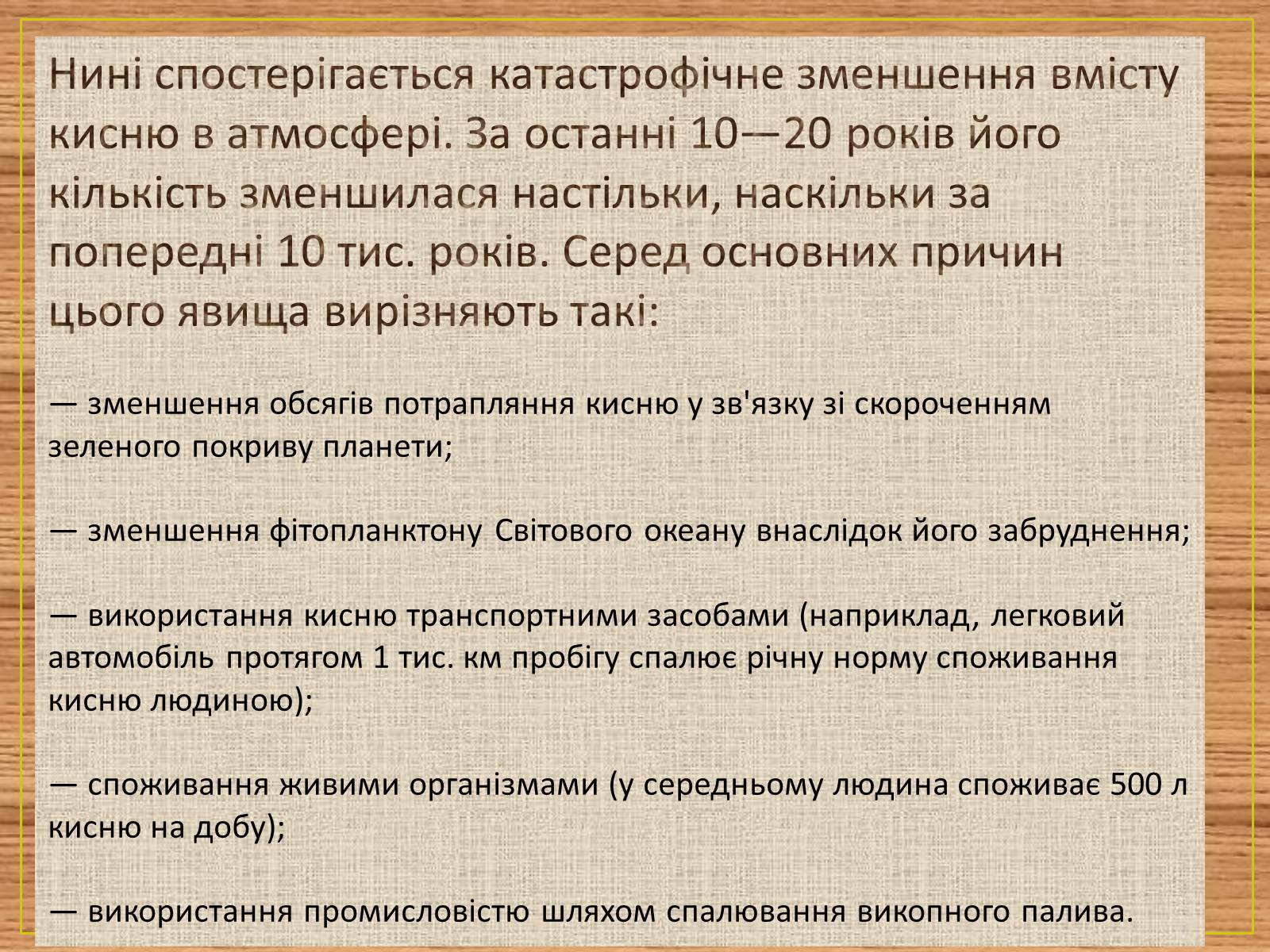 Нині спостерігається катастрофічне зменшення вмісту кисню в атмосфері. За останні 10—20 років його кількість зменшилася настільки, наскільки за попередні 10 тис. років. Серед основних причин цього явища вирізняють такі:

— зменшення обсягів потрапляння кисню у зв'язку зі скороченням зеленого покриву планети;

— зменшення фітопланктону Світового океану внаслідок його забруднення;

— використання кисню транспортними засобами (наприклад, легковий автомобіль протягом 1 тис. км пробігу спалює річну норму споживання кисню людиною);

— споживання живими організмами (у середньому людина споживає 500 л кисню на добу);

— використання промисловістю шляхом спалювання викопного палива.